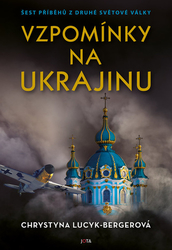 ŠEST PŘÍBĚHŮ Z DRUHÉ SVĚTOVÉ VÁLKY

VZPOMÍNKY NA UKRAJINU

CHRYSTYNA LUCYK-BERGEROVÁ

JOTA